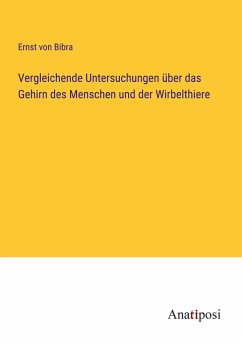 Ernst von Bibra

Vergleichende Untersuchungen über das Gehirn des Menschen und der Wirbelthiere

Anatiposi